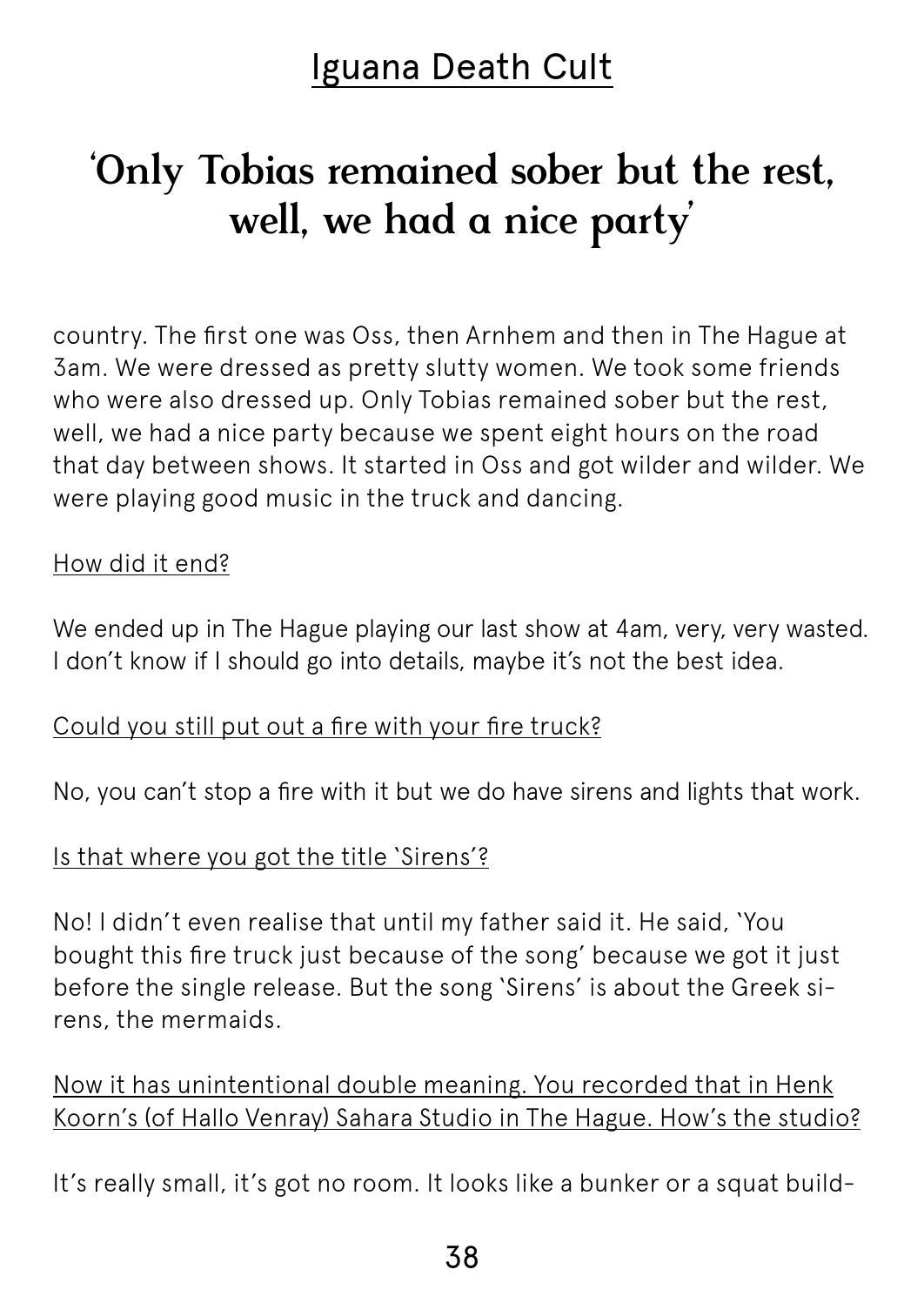 Iguana Death Cult

'Only Tobias remained sober but the rest, well, we had a nice party'

country. The first one was Oss, then Arnhem and then in The Hague at 3am. We were dressed as pretty slutty women. We took some friends who were also dressed up. Only Tobias remained sober but the rest, well, we had a nice party because we spent eight hours on the road that day between shows. It started in Oss and got wilder and wilder. We were playing good music in the truck and dancing.

How did it end?

We ended up in The Hague playing our last show at 4am, very, very wasted. I don't know if I should go into details, maybe it's not the best idea.

Could you still put out a fire with your fire truck?

No, you can't stop a fire with it but we do have sirens and lights that work.

Is that where you got the title 'Sirens'?

No! I didn't even realise that until my father said it. He said, 'You bought this fire truck just because of the song' because we got it just before the single release. But the song 'Sirens' is about the Greek sirens, the mermaids.

Now it has unintentional double meaning. You recorded that in Henk Koorn's (of Hallo Venray) Sahara Studio in The Hague. How's the studio?

It's really small, it's got no room. It looks like a bunker or a squat build-

38